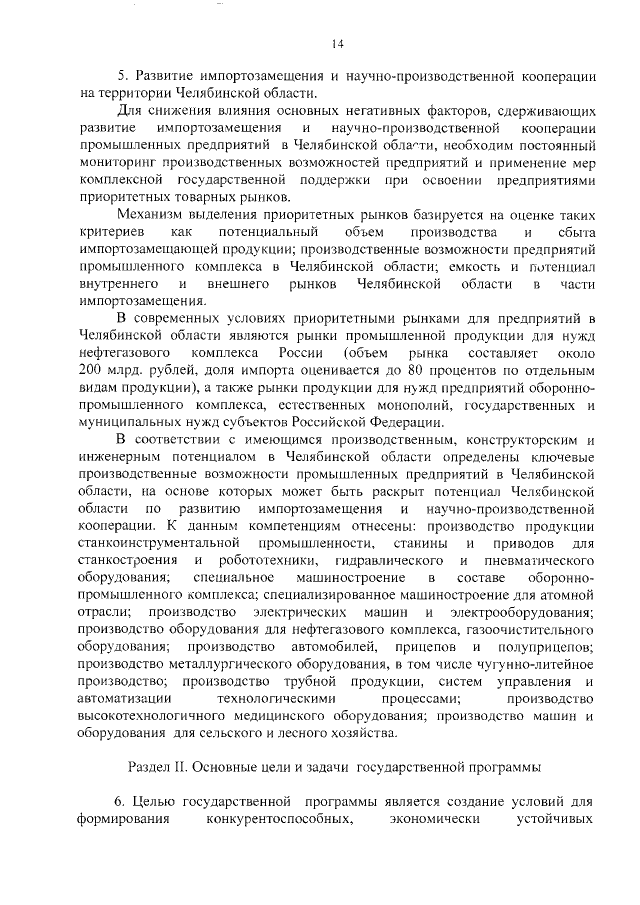 14

5. Развитие импортозамещения и научно-производственной кооперации на территории Челябинской области.

Для снижения влияния основных негативных факторов, сдерживающих развитие импортозамещения и научно-производственной кооперации промышленных предприятий в Челябинской области, необходим постоянный мониторинг производственных возможностей предприятий и применение мер комплексной государственной поддержки при освоении предприятиями приоритетных товарных рынков.

Механизм выделения приоритетных рынков базируется на оценке таких критериев как потенциальный объем производства и сбыта импортозамещающей продукции; производственные возможности предприятий промышленного комплекса в Челябинской области; емкость и потенциал внутреннего и внешнего рынков Челябинской области в части импортозамещения.

В современных условиях приоритетными рынками для предприятий в Челябинской области являются рынки промышленной продукции для нужд нефтегазового комплекса России (объем рынка составляет около 200 млрд. рублей, доля импорта оценивается до 80 процентов по отдельным видам продукции), а также рынки продукции для нужд предприятий оборонно-промышленного комплекса, естественных монополий, государственных и муниципальных нужд субъектов Российской Федерации.

В соответствии с имеющимся производственным, конструкторским и инженерным потенциалом в Челябинской области определены ключевые производственные возможности промышленных предприятий в Челябинской области, на основе которых может быть раскрыт потенциал Челябинской области по развитию импортозамещения и научно-производственной кооперации. К данным компетенциям отнесены: производство продукции станкоинструментальной промышленности, станины и приводов для станкостроения и робототехники, гидравлического и пневматического оборудования; специальное машиностроение в составе оборонно-промышленного комплекса; специализированное машиностроение для атомной отрасли; производство электрических машин и электрооборудования; производство оборудования для нефтегазового комплекса, газоочистительного оборудования; производство автомобилей, прицепов и полуприцепов; производство металлургического оборудования, в том числе чугунно-литейное производство; производство трубной продукции, систем управления и автоматизации технологическими процессами; производство высокотехнологичного медицинского оборудования; производство машин и оборудования для сельского и лесного хозяйства.

Раздел II. Основные цели и задачи государственной программы

6. Целью государственной программы является создание условий для формирования конкурентоспособных, экономически устойчивых